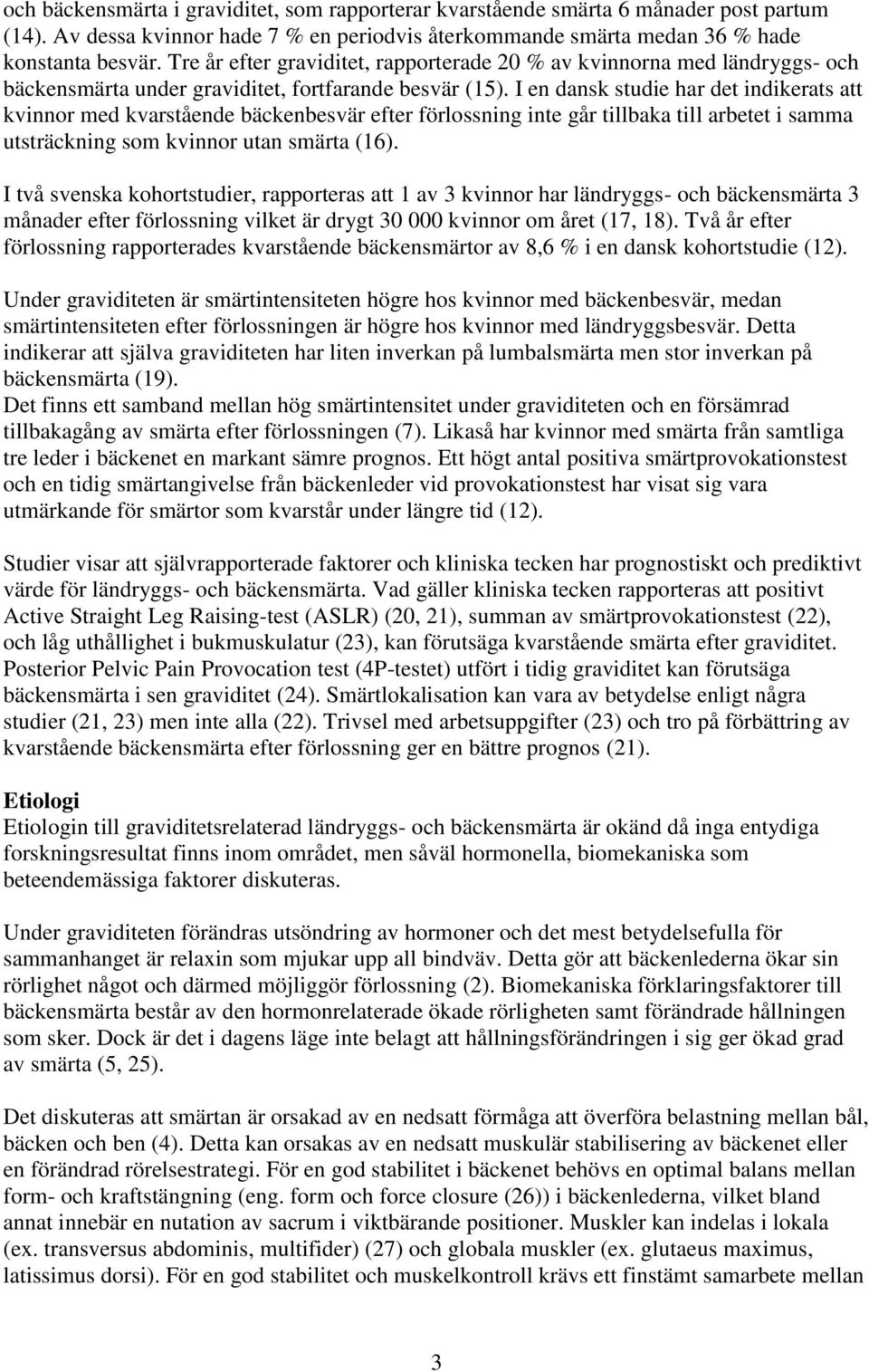 och bäckensmärta i graviditet, som rapporterar kvarstående smärta 6 månader post partum (14). Av dessa kvinnor hade 7 % en periodvis återkommande smärta medan 36 % hade konstanta besvär. Tre år efter graviditet, rapporterade 20 % av kvinnorna med ländryggs- och bäckensmärta under graviditet, fortfarande besvär (15). I en dansk studie har det indikerats att kvinnor med kvarstående bäckenbesvär efter förlossning inte går tillbaka till arbetet i samma utsträckning som kvinnor utan smärta (16).

I två svenska kohortstudier, rapporteras att 1 av 3 kvinnor har ländryggs- och bäckensmärta 3 månader efter förlossning vilket är drygt 30 000 kvinnor om året (17, 18). Två år efter förlossning rapporterades kvarstående bäckensmärtor av 8,6 % i en dansk kohortstudie (12).

Under graviditeten är smärtintensiteten högre hos kvinnor med bäckenbesvär, medan smärtintensiteten efter förlossningen är högre hos kvinnor med ländryggsbesvär. Detta indikerar att själva graviditeten har liten inverkan på lumbalsmärta men stor inverkan på bäckensmärta (19).
Det finns ett samband mellan hög smärtintensitet under graviditeten och en försämrad tillbakagång av smärta efter förlossningen (7). Likaså har kvinnor med smärta från samtliga tre leder i bäckenet en markant sämre prognos. Ett högt antal positiva smärtprovokationstest och en tidig smärtangivelse från bäckenleder vid provokationstest har visat sig vara utmärkande för smärtor som kvarstår under längre tid (12).

Studier visar att självrapporterade faktorer och kliniska tecken har prognostiskt och prediktivt värde för ländryggs- och bäckensmärta. Vad gäller kliniska tecken rapporteras att positivt Active Straight Leg Raising-test (ASLR) (20, 21), summan av smärtprovokationstest (22), och låg uthållighet i bukmuskulatur (23), kan förutsäga kvarstående smärta efter graviditet. Posterior Pelvic Pain Provocation test (4P-testet) utfört i tidig graviditet kan förutsäga bäckensmärta i sen graviditet (24). Smärtlokalisation kan vara av betydelse enligt några studier (21, 23) men inte alla (22). Trivsel med arbetsuppgifter (23) och tro på förbättring av kvarstående bäckensmärta efter förlossning ger en bättre prognos (21).

Etiologi
Etiologin till graviditetsrelaterad ländryggs- och bäckensmärta är okänd då inga entydiga forskningsresultat finns inom området, men såväl hormonella, biomekaniska som beteendemässiga faktorer diskuteras.

Under graviditeten förändras utsöndring av hormoner och det mest betydelsefulla för sammanhanget är relaxin som mjukar upp all bindväv. Detta gör att bäckenlederna ökar sin rörlighet något och därmed möjliggör förlossning (2). Biomekaniska förklaringsfaktorer till bäckensmärta består av den hormonrelaterade ökade rörligheten samt förändrade hållningen som sker. Dock är det i dagens läge inte belagt att hållningsförändringen i sig ger ökad grad av smärta (5, 25).

Det diskuteras att smärtan är orsakad av en nedsatt förmåga att överföra belastning mellan bål, bäcken och ben (4). Detta kan orsakas av en nedsatt muskulär stabilisering av bäckenet eller en förändrad rörelsestrategi. För en god stabilitet i bäckenet behövs en optimal balans mellan form- och kraftstängning (eng. form och force closure (26)) i bäckenlederna, vilket bland annat innebär en nutation av sacrum i viktbärande positioner. Muskler kan indelas i lokala (ex. transversus abdominis, multifider) (27) och globala muskler (ex. glutaeus maximus, latissimus dorsi). För en god stabilitet och muskelkontroll krävs ett finstämt samarbete mellan

3